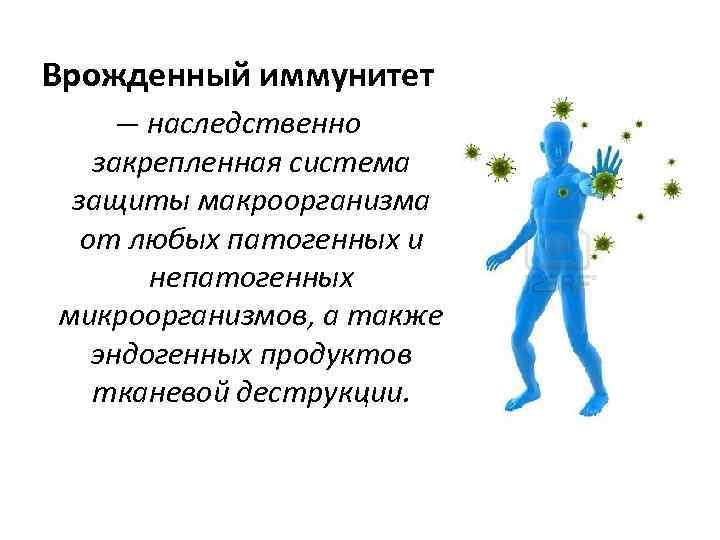 Врожденный иммунитет — наследственно закрепленная система защиты макроорганизма от любых патогенных и непатогенных микроорганизмов, а также эндогенных продуктов тканевой деструкции.

123RF